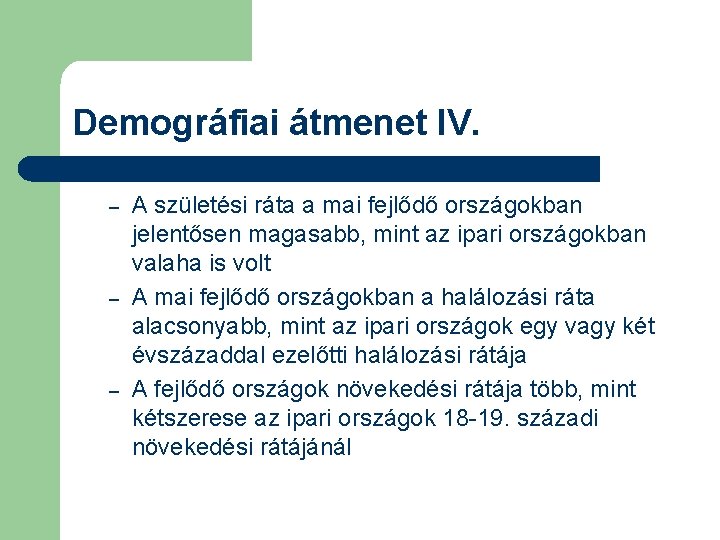 Demográfiai átmenet IV.

– A születési ráta a mai fejlődő országokban jelentősen magasabb, mint az ipari országokban valaha is volt

– A mai fejlődő országokban a halálozási ráta alacsonyabb, mint az ipari országok egy vagy két évszázaddal ezelőtti halálozási rátája

– A fejlődő országok növekedési rátája több, mint kétszerese az ipari országok 18-19. századi növekedési rátájánál